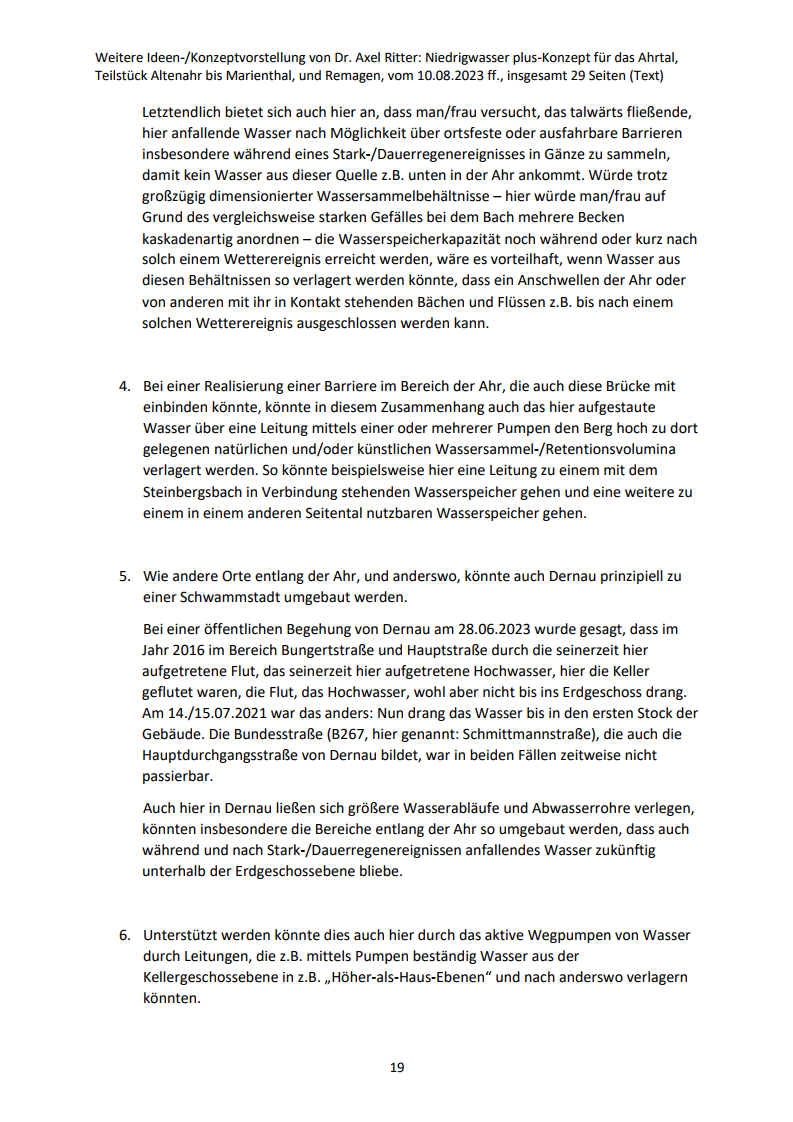 Weitere Ideen-/Konzeptvorstellung von Dr. Axel Ritter: Niedrigwasser plus-Konzept für das Ahrtal, Teilstück Altenahr bis Marienthal, und Remagen, vom 10.08.2023 ff., insgesamt 29 Seiten (Text)

Letztendlich bietet sich auch hier an, dass man/frau versucht, das talwärts fließende, hier anfallende Wasser nach Möglichkeit über ortsfeste oder ausfahrbare Barrieren insbesondere während eines Stark-/Dauerregenereignisses in Gänze zu sammeln, damit kein Wasser aus dieser Quelle z.B. unten in der Ahr ankommt. Würde trotz großzügig dimensionierter Wassersammelbehältnisse – hier würde man/frau auf Grund des vergleichsweise starken Gefälles bei dem Bach mehrere Becken kaskadenartig anordnen – die Wasserspeicherkapazität noch während oder kurz nach solch einem Wetterereignis erreicht werden, wäre es vorteilhaft, wenn Wasser aus diesen Behältnissen so verlagert werden könnte, dass ein Anschwellen der Ahr oder von anderen mit ihr in Kontakt stehenden Bächen und Flüssen z.B. bis nach einem solchen Wetterereignis ausgeschlossen werden kann.

4. Bei einer Realisierung einer Barriere im Bereich der Ahr, die auch diese Brücke mit einbinden könnte, könnte in diesem Zusammenhang auch das hier aufgestaute Wasser über eine Leitung mittels einer oder mehrerer Pumpen den Berg hoch zu dort gelegenen natürlichen und/oder künstlichen Wassersammel-/Retentionsvolumina verlagert werden. So könnte beispielsweise hier eine Leitung zu einem mit dem Steinbergsbach in Verbindung stehenden Wasserspeicher gehen und eine weitere zu einem in einem anderen Seitental nutzbaren Wasserspeicher gehen.

5. Wie andere Orte entlang der Ahr, und anderswo, könnte auch Dernau prinzipiell zu einer Schwammstadt umgebaut werden.

Bei einer öffentlichen Begehung von Dernau am 28.06.2023 wurde gesagt, dass im Jahr 2016 im Bereich Bungertstraße und Hauptstraße durch die seinerzeit hier aufgetretene Flut, das seinerzeit hier aufgetretene Hochwasser, hier die Keller geflutet waren, die Flut, das Hochwasser, wohl aber nicht bis ins Erdgeschoss drang. Am 14./15.07.2021 war das anders: Nun drang das Wasser bis in den ersten Stock der Gebäude. Die Bundesstraße (B267, hier genannt: Schmittmannstraße), die auch die Hauptdurchgangsstraße von Dernau bildet, war in beiden Fällen zeitweise nicht passierbar.

Auch hier in Dernau ließen sich größere Wasserabläufe und Abwasserrohre verlegen, könnten insbesondere die Bereiche entlang der Ahr so umgebaut werden, dass auch während und nach Stark-/Dauerregenereignissen anfallendes Wasser zukünftig unterhalb der Erdgeschossebene bliebe.

6. Unterstützt werden könnte dies auch hier durch das aktive Wegpumpen von Wasser durch Leitungen, die z.B. mittels Pumpen beständig Wasser aus der Kellergeschossebene in z.B. „Höher-als-Haus-Ebenen“ und nach anderswo verlagern könnten.

19